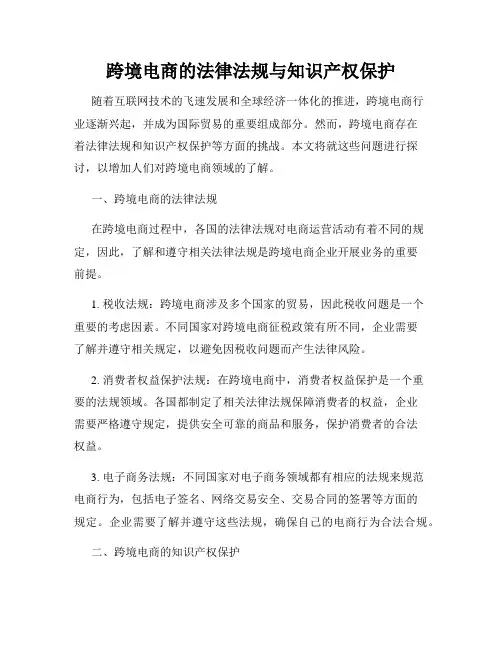 跨境电商的法律法规与知识产权保护

随着互联网技术的飞速发展和全球经济一体化的推进，跨境电商行业逐渐兴起，并成为国际贸易的重要组成部分。然而，跨境电商存在着法律法规和知识产权保护等方面的挑战。本文将就这些问题进行探讨，以增加人们对跨境电商领域的了解。

一、跨境电商的法律法规

在跨境电商过程中，各国的法律法规对电商运营活动有着不同的规定，因此，了解和遵守相关法律法规是跨境电商企业开展业务的重要前提。

1. 税收法规：跨境电商涉及多个国家的贸易，因此税收问题是一个重要的考虑因素。不同国家对跨境电商征税政策有所不同，企业需要了解并遵守相关规定，以避免因税收问题而产生法律风险。

2. 消费者权益保护法规：在跨境电商中，消费者权益保护是一个重要的法规领域。各国都制定了相关法律法规保障消费者的权益，企业需要严格遵守规定，提供安全可靠的商品和服务，保护消费者的合法权益。

3. 电子商务法规：不同国家对电子商务领域都有相应的法规来规范电商行为，包括电子签名、网络交易安全、交易合同的签署等方面的规定。企业需要了解并遵守这些法规，确保自己的电商行为合法合规。

二、跨境电商的知识产权保护